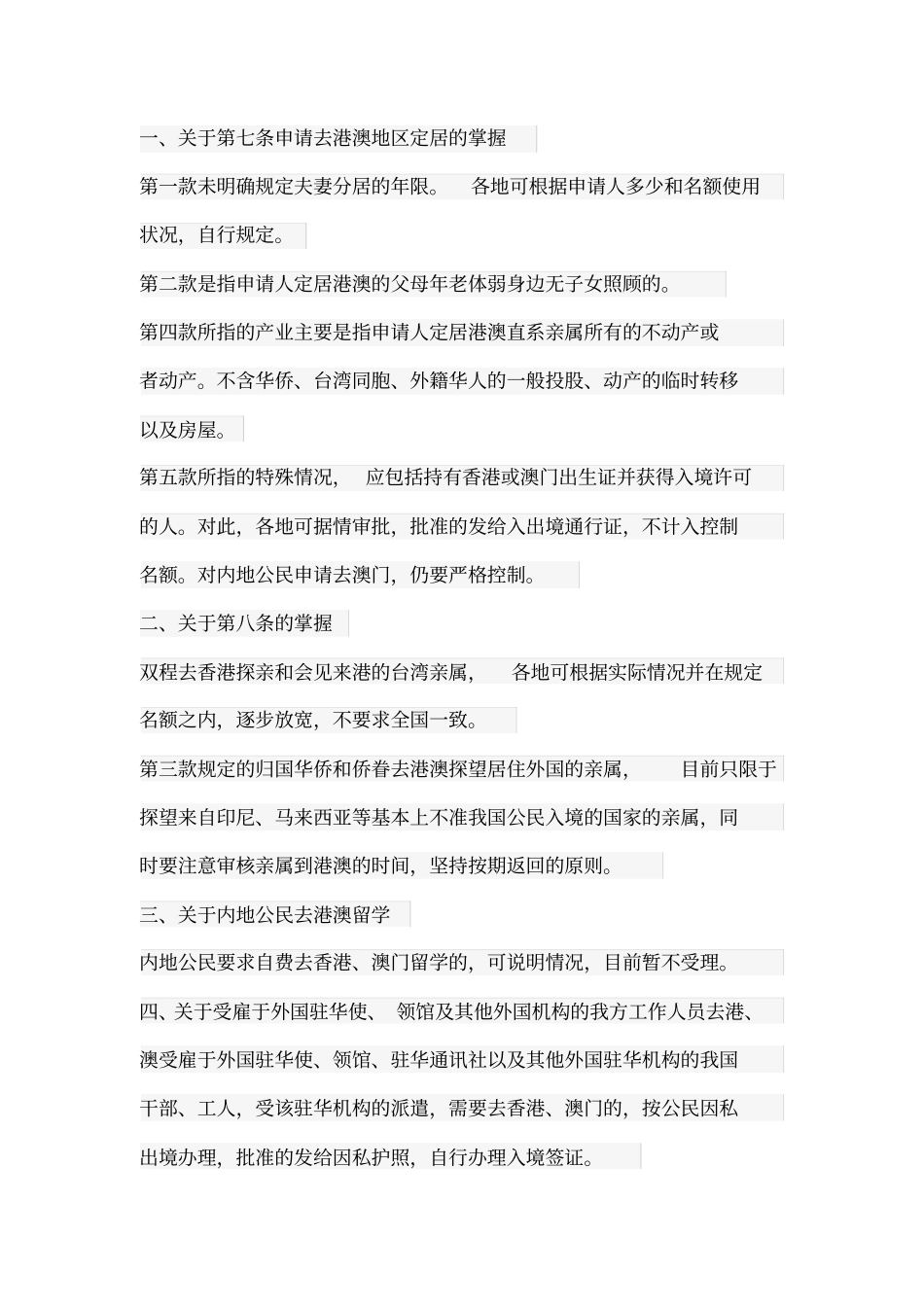 一、关于第七条申请去港澳地区定居的掌握

第一款未明确规定夫妻分居的年限。 各地可根据申请人多少和名额使用状况，自行规定。

第二款是指申请人定居港澳的父母年老体弱身边无子女照顾的。

第四款所指的产业主要是指申请人定居港澳直系亲属所有的不动产或者动产。不含华侨、台湾同胞、外籍华人的一般投股、动产的临时转移以及房屋。

第五款所指的特殊情况， 应包括持有香港或澳门出生证并获得入境许可的人。对此，各地可据情审批，批准的发给入出境通行证，不计入控制名额。对内地公民申请去澳门，仍要严格控制。

二、关于第八条的掌握

双程去香港探亲和会见来港的台湾亲属， 各地可根据实际情况并在规定名额之内，逐步放宽，不要求全国一致。

第三款规定的归国华侨和侨眷去港澳探望居住外国的亲属， 目前只限于探望来自印尼、马来西亚等基本上不准我国公民入境的国家的亲属，同时要注意审核亲属到港澳的时间，坚持按期返回的原则。

三、关于内地公民去港澳留学

内地公民要求自费去香港、澳门留学的，可说明情况，目前暂不受理。

四、关于受雇于外国驻华使、 领馆及其他外国机构的我方工作人员去港、澳受雇于外国驻华使、领馆、驻华通讯社以及其他外国驻华机构的我国干部、工人，受该驻华机构的派遣，需要去香港、澳门的，按公民因私出境办理，批准的发给因私护照，自行办理入境签证。